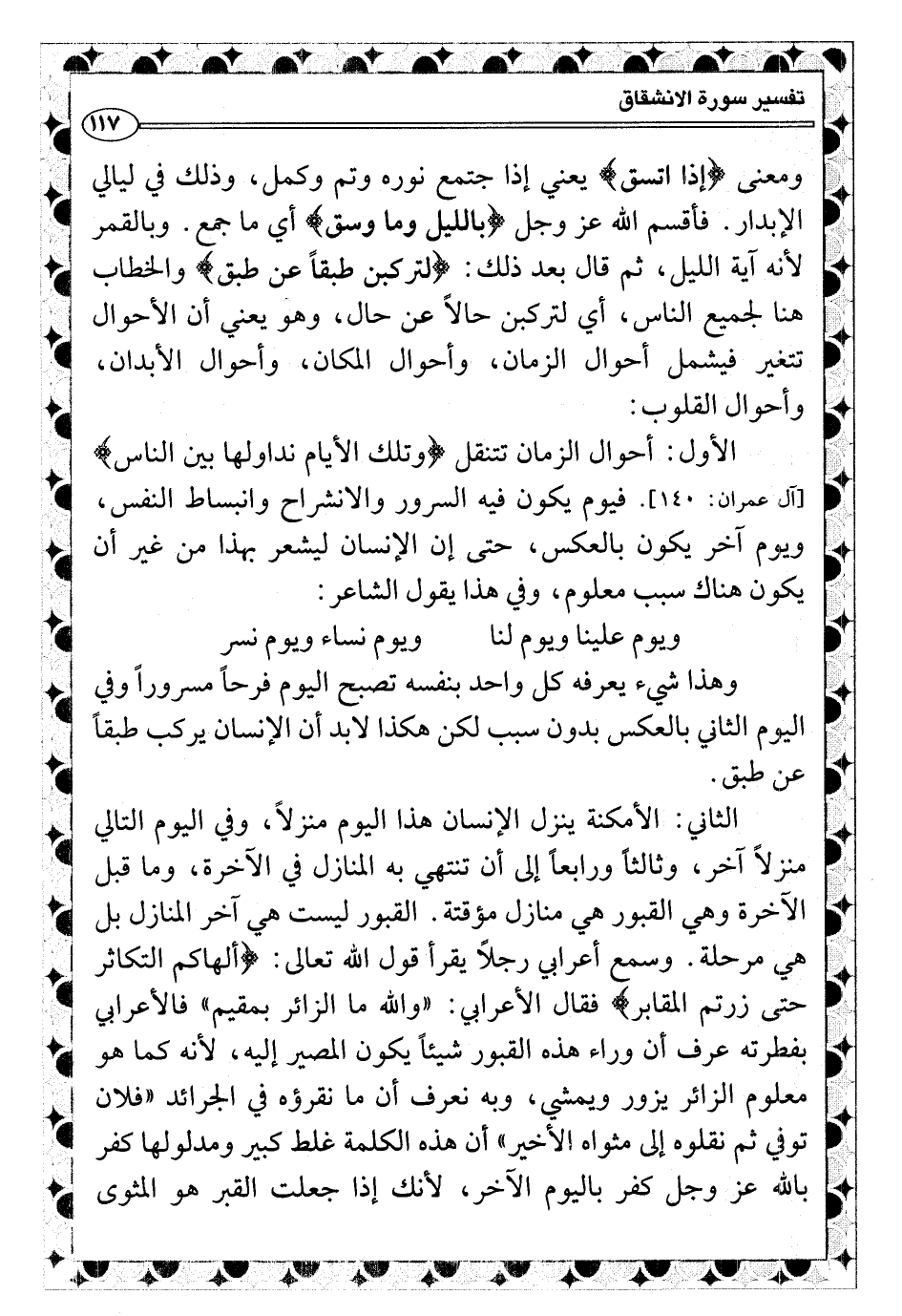 تفسير سورة الانشقاق ١١٧

ومعنى ﴿إذا اتسق﴾ يعني إذا جتمع نوره وتم وكمل، وذلك في ليالي الإبدار. فأقسم الله عز وجل ﴿بالليل وما وسق﴾ أي ما جمع. وبالقمر لأنه آية الليل، ثم قال بعد ذلك: ﴿لتركبن طبقاً عن طبق﴾ والخطاب هنا لجميع الناس، أي لتركبن حالاً عن حال، وهو يعني أن الأحوال تتغير فيشمل أحوال الزمان، وأحوال المكان، وأحوال الأبدان، وأحوال القلوب:

الأول: أحوال الزمان تتنقل ﴿وتلك الأيام نداولها بين الناس﴾ [آل عمران: ١٤٠]. فيوم يكون فيه السرور والانشراح وانبساط النفس، ويوم آخر يكون بالعكس، حتى إن الإنسان ليشعر بهذا من غير أن يكون هناك سبب معلوم، وفي هذا يقول الشاعر:

ويوم علينا ويوم لنا ويوم نساء ويوم نسر

وهذا شيء يعرفه كل واحد بنفسه تصبح اليوم فرحاً مسروراً وفي اليوم الثاني بالعكس بدون سبب لكن هكذا لابد أن الإنسان يركب طبقاً عن طبق.

الثاني: الأمكنة ينزل الإنسان هذا اليوم منزلاً، وفي اليوم التالي منزلاً آخر، وثالثاً ورابعاً إلى أن تنتهي به المنازل في الآخرة، وما قبل الآخرة وهي القبور هي منازل مؤقتة. القبور ليست هي آخر المنازل بل هي مرحلة. وسمع أعرابي رجلاً يقرأ قول الله تعالى: ﴿ألهاكم التكاثر حتى زرتم المقابر﴾ فقال الأعرابي: «والله ما الزائر بمقيم» فالأعرابي بفطرته عرف أن وراء هذه القبور شيئاً يكون المصير إليه، لأنه كما هو معلوم الزائر يزور ويمشي، وبه نعرف أن ما نقرؤه في الجرائد «فلان توفي ثم نقلوه إلى مثواه الأخير» أن هذه الكلمة غلط كبير ومدلولها كفر بالله عز وجل كفر باليوم الآخر، لأنك إذا جعلت القبر هو المثوى